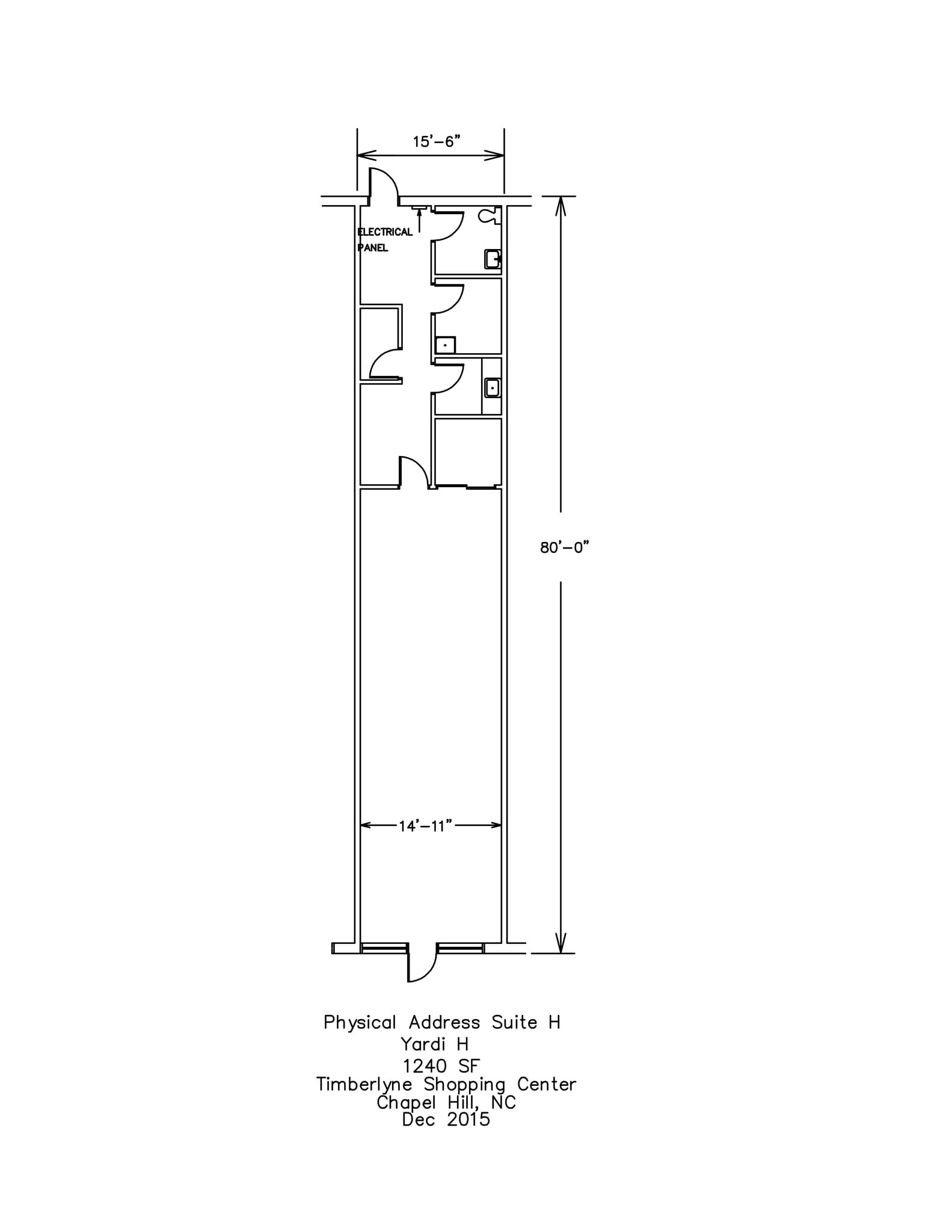 15'-6"

ELECTRICAL PANEL

80'-0"

14'-11"

Physical Address Suite H
Yardi H
1240 SF
Timberlyne Shopping Center
Chapel Hill, NC
Dec 2015